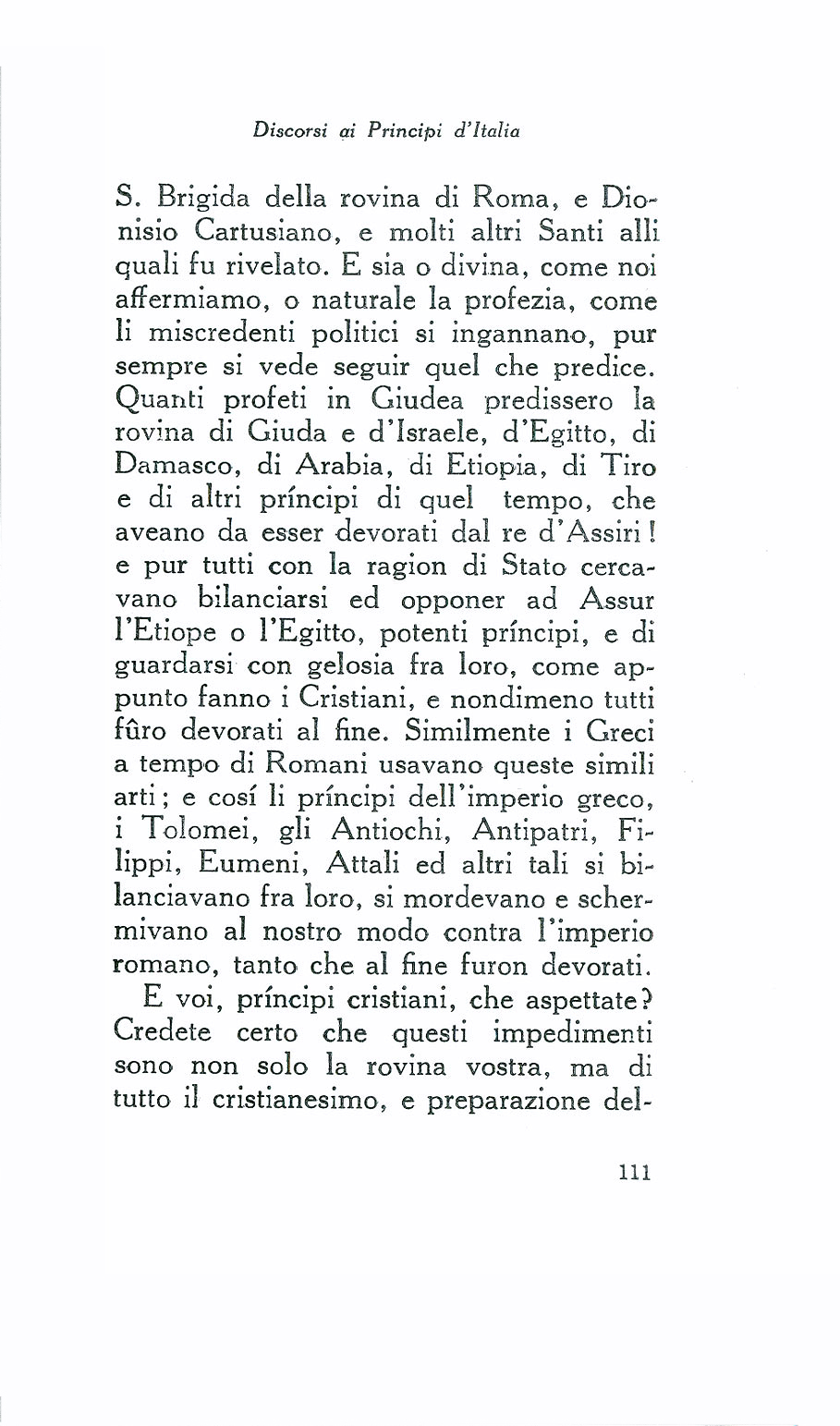 Discorsi ai Principi d'Italia

S. Brigida della rovina di Roma, e Dionisio Cartusiano, e molti altri Santi alli quali fu rivelato. E sia o divina, come noi affermiamo, o naturale la profezia, come li miscredenti politici si ingannano, pur sempre si vede seguir quel che predice. Quanti profeti in Giudea predissero la rovina di Giuda e d'Israele, d'Egitto, di Damasco, di Arabia, di Etiopia, di Tiro e di altri príncipi di quel tempo, che aveano da esser devorati dal re d'Assiri! e pur tutti con la ragion di Stato cercavano bilanciarsi ed opponer ad Assur l'Etiope o l'Egitto, potenti príncipi, e di guardarsi con gelosia fra loro, come appunto fanno i Cristiani, e nondimeno tutti fûro devorati al fine. Similmente i Greci a tempo di Romani usavano queste simili arti; e cosí li príncipi dell'imperio greco, i Tolomei, gli Antiochi, Antipatri, Filippi, Eumeni, Attali ed altri tali si bilanciavano fra loro, si mordevano e schermivano al nostro modo contra l'imperio romano, tanto che al fine furon devorati.

E voi, príncipi cristiani, che aspettate? Credete certo che questi impedimenti sono non solo la rovina vostra, ma di tutto il cristianesimo, e preparazione del-

111